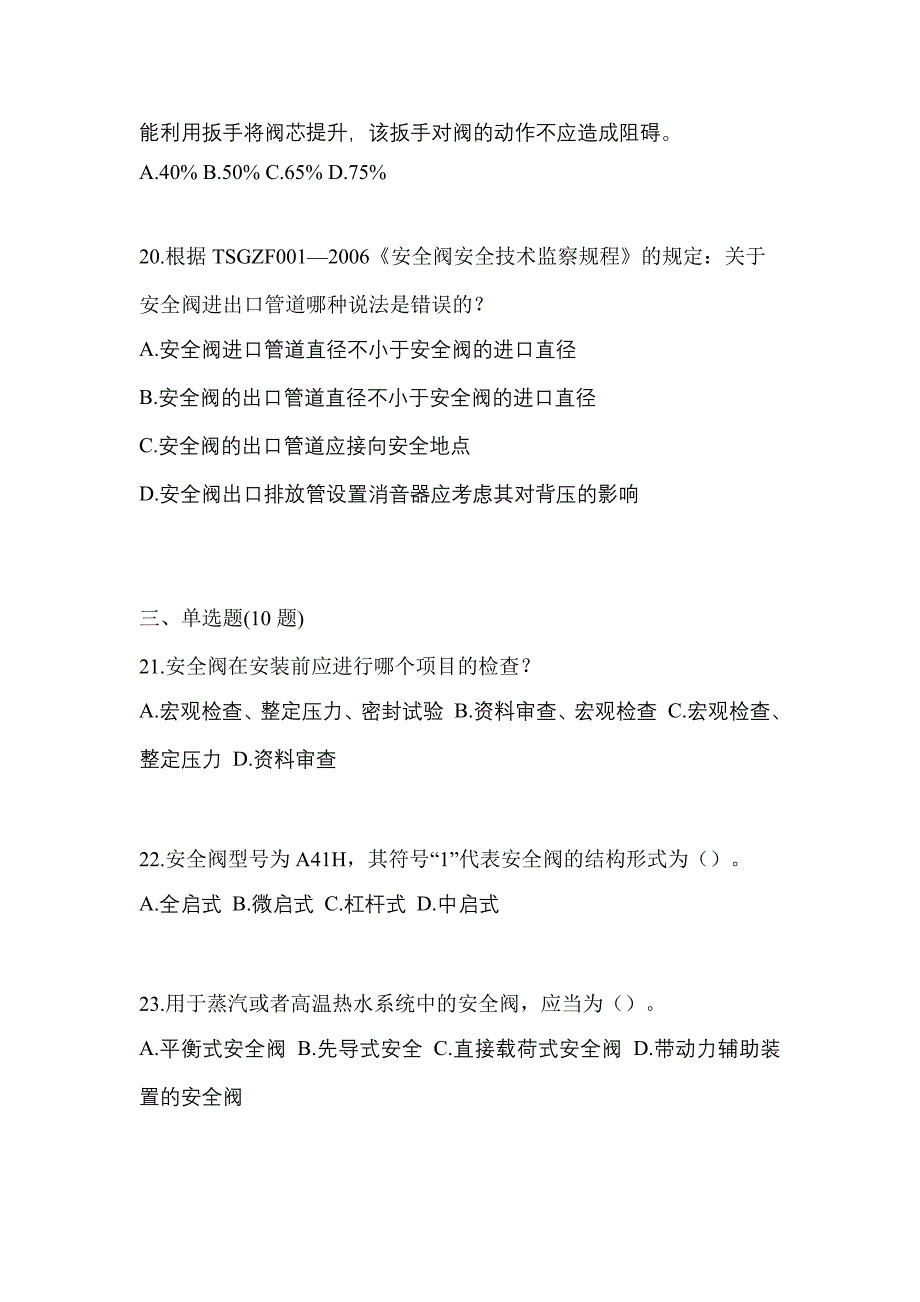 能利用扳手将阀芯提升，该扳手对阀的动作不应造成阻碍。

A.40% B.50% C.65% D.75%

20.根据 TSGZF001—2006《安全阀安全技术监察规程》的规定：关于安全阀进出口管道哪种说法是错误的？

A.安全阀进口管道直径不小于安全阀的进口直径

B.安全阀的出口管道直径不小于安全阀的进口直径

C.安全阀的出口管道应接向安全地点

D.安全阀出口排放管设置消音器应考虑其对背压的影响

三、单选题(10 题)

21.安全阀在安装前应进行哪个项目的检查？

A.宏观检查、整定压力、密封试验 B.资料审查、宏观检查 C.宏观检查、整定压力 D.资料审查

22.安全阀型号为 A41H，其符号“1”代表安全阀的结构形式为（）。

A.全启式 B.微启式 C.杠杆式 D.中启式

23.用于蒸汽或者高温热水系统中的安全阀，应当为（）。

A.平衡式安全阀 B.先导式安全 C.直接载荷式安全阀 D.带动力辅助装置的安全阀